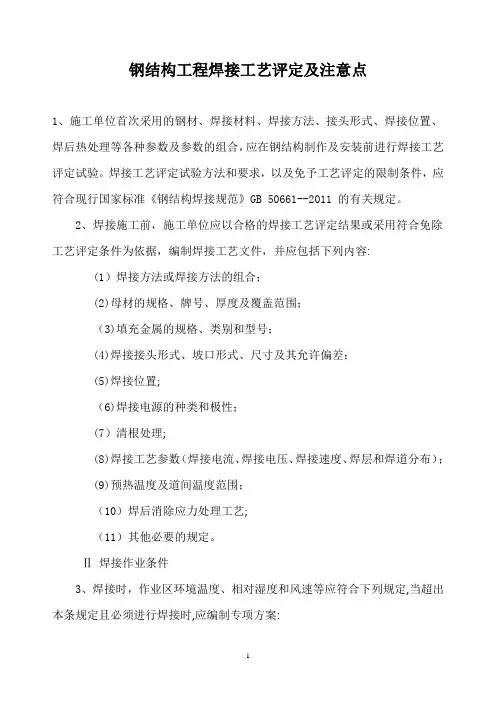 钢结构工程焊接工艺评定及注意点

1、施工单位首次采用的钢材、焊接材料、焊接方法、接头形式、焊接位置、焊后热处理等各种参数及参数的组合，应在钢结构制作及安装前进行焊接工艺评定试验。焊接工艺评定试验方法和要求，以及免予工艺评定的限制条件，应符合现行国家标准《钢结构焊接规范》GB 50661--2011 的有关规定。

2、焊接施工前，施工单位应以合格的焊接工艺评定结果或采用符合免除工艺评定条件为依据，编制焊接工艺文件，并应包括下列内容：

（1）焊接方法或焊接方法的组合；

(2)母材的规格、牌号、厚度及覆盖范围；

（3)填充金属的规格、类别和型号；

(4)焊接接头形式、坡口形式、尺寸及其允许偏差；

(5)焊接位置;

（6)焊接电源的种类和极性；

（7）清根处理;

(8)焊接工艺参数（焊接电流、焊接电压、焊接速度、焊层和焊道分布）；

(9)预热温度及道间温度范围；

（10）焊后消除应力处理工艺;

（11）其他必要的规定。

Ⅱ 焊接作业条件

3、焊接时，作业区环境温度、相对湿度和风速等应符合下列规定，当超出本条规定且必须进行焊接时，应编制专项方案:

1